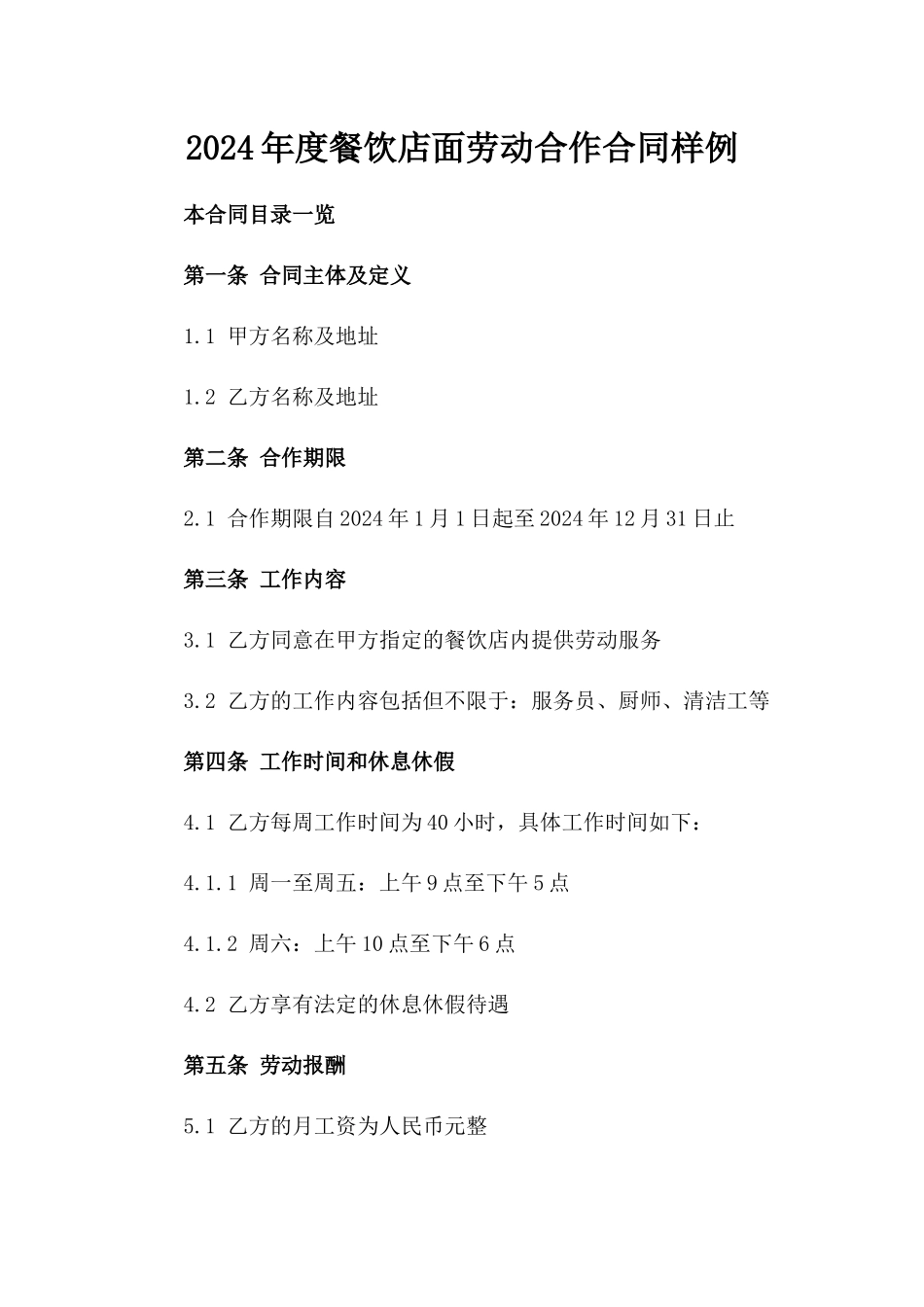 2024年度餐饮店面劳动合作合同样例

本合同目录一览

第一条 合同主体及定义

1.1 甲方名称及地址

1.2 乙方名称及地址

第二条 合作期限

2.1 合作期限自2024年1月1日起至2024年12月31日止

第三条 工作内容

3.1 乙方同意在甲方指定的餐饮店内提供劳动服务

3.2 乙方的工作内容包括但不限于：服务员、厨师、清洁工等

第四条 工作时间和休息休假

4.1 乙方每周工作时间为40小时，具体工作时间如下：

4.1.1 周一至周五：上午9点至下午5点

4.1.2 周六：上午10点至下午6点

4.2 乙方享有法定的休息休假待遇

第五条 劳动报酬

5.1 乙方的月工资为人民币元整